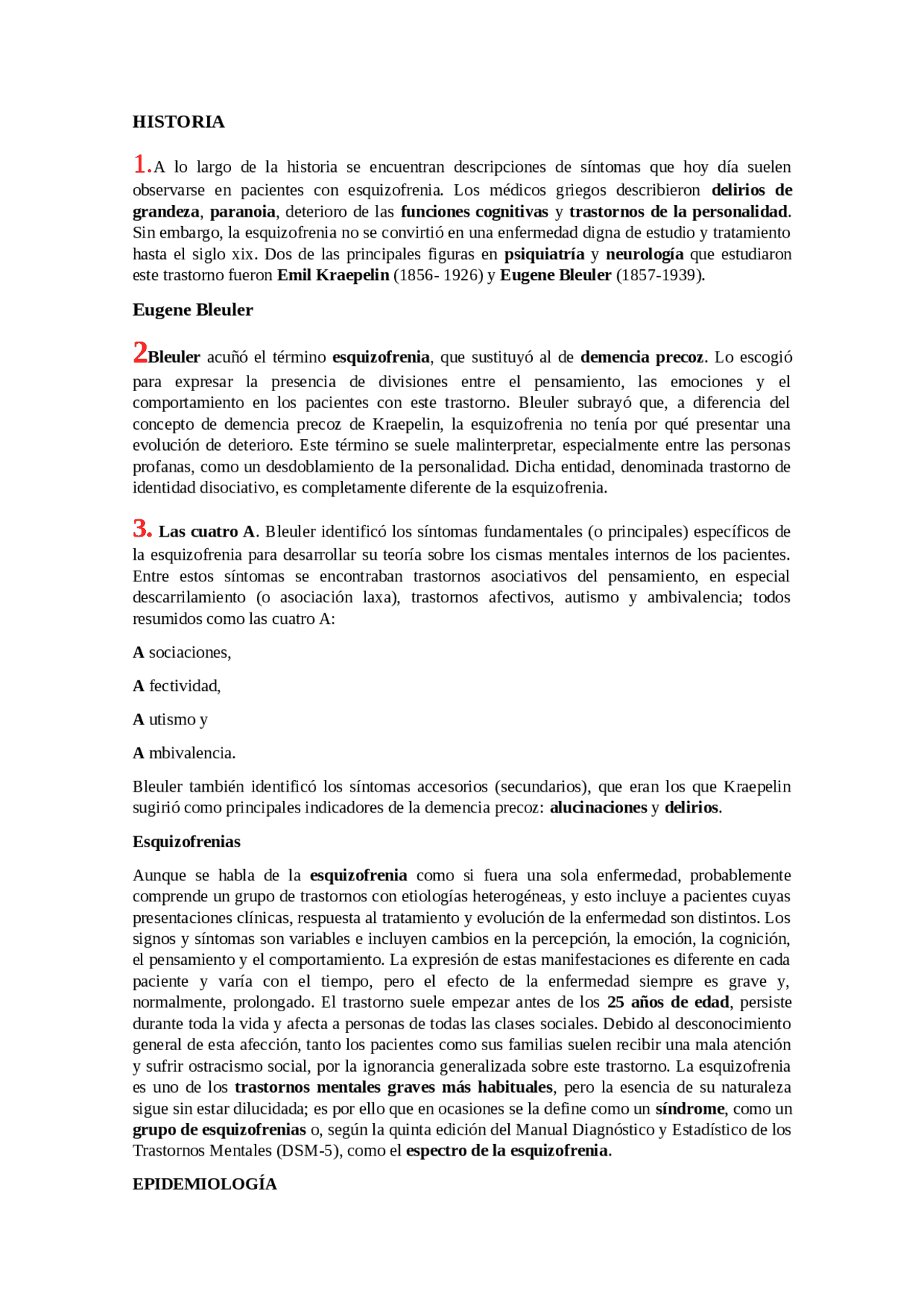 HISTORIA

1.A lo largo de la historia se encuentran descripciones de síntomas que hoy día suelen observarse en pacientes con esquizofrenia. Los médicos griegos describieron delirios de grandeza, paranoia, deterioro de las funciones cognitivas y trastornos de la personalidad. Sin embargo, la esquizofrenia no se convirtió en una enfermedad digna de estudio y tratamiento hasta el siglo xix. Dos de las principales figuras en psiquiatría y neurología que estudiaron este trastorno fueron Emil Kraepelin (1856- 1926) y Eugene Bleuler (1857-1939).

Eugene Bleuler

2Bleuler acuñó el término esquizofrenia, que sustituyó al de demencia precoz. Lo escogió para expresar la presencia de divisiones entre el pensamiento, las emociones y el comportamiento en los pacientes con este trastorno. Bleuler subrayó que, a diferencia del concepto de demencia precoz de Kraepelin, la esquizofrenia no tenía por qué presentar una evolución de deterioro. Este término se suele malinterpretar, especialmente entre las personas profanas, como un desdoblamiento de la personalidad. Dicha entidad, denominada trastorno de identidad disociativo, es completamente diferente de la esquizofrenia.

3. Las cuatro A. Bleuler identificó los síntomas fundamentales (o principales) específicos de la esquizofrenia para desarrollar su teoría sobre los cismas mentales internos de los pacientes. Entre estos síntomas se encontraban trastornos asociativos del pensamiento, en especial descarrilamiento (o asociación laxa), trastornos afectivos, autismo y ambivalencia; todos resumidos como las cuatro A:

A sociaciones,

A fectividad,

A utismo y

A mbivalencia.

Bleuler también identificó los síntomas accesorios (secundarios), que eran los que Kraepelin sugirió como principales indicadores de la demencia precoz: alucinaciones y delirios.

Esquizofrenias

Aunque se habla de la esquizofrenia como si fuera una sola enfermedad, probablemente comprende un grupo de trastornos con etiologías heterogéneas, y esto incluye a pacientes cuyas presentaciones clínicas, respuesta al tratamiento y evolución de la enfermedad son distintos. Los signos y síntomas son variables e incluyen cambios en la percepción, la emoción, la cognición, el pensamiento y el comportamiento. La expresión de estas manifestaciones es diferente en cada paciente y varía con el tiempo, pero el efecto de la enfermedad siempre es grave y, normalmente, prolongado. El trastorno suele empezar antes de los 25 años de edad, persiste durante toda la vida y afecta a personas de todas las clases sociales. Debido al desconocimiento general de esta afección, tanto los pacientes como sus familias suelen recibir una mala atención y sufrir ostracismo social, por la ignorancia generalizada sobre este trastorno. La esquizofrenia es uno de los trastornos mentales graves más habituales, pero la esencia de su naturaleza sigue sin estar dilucidada; es por ello que en ocasiones se la define como un síndrome, como un grupo de esquizofrenias o, según la quinta edición del Manual Diagnóstico y Estadístico de los Trastornos Mentales (DSM-5), como el espectro de la esquizofrenia.

EPIDEMIOLOGÍA